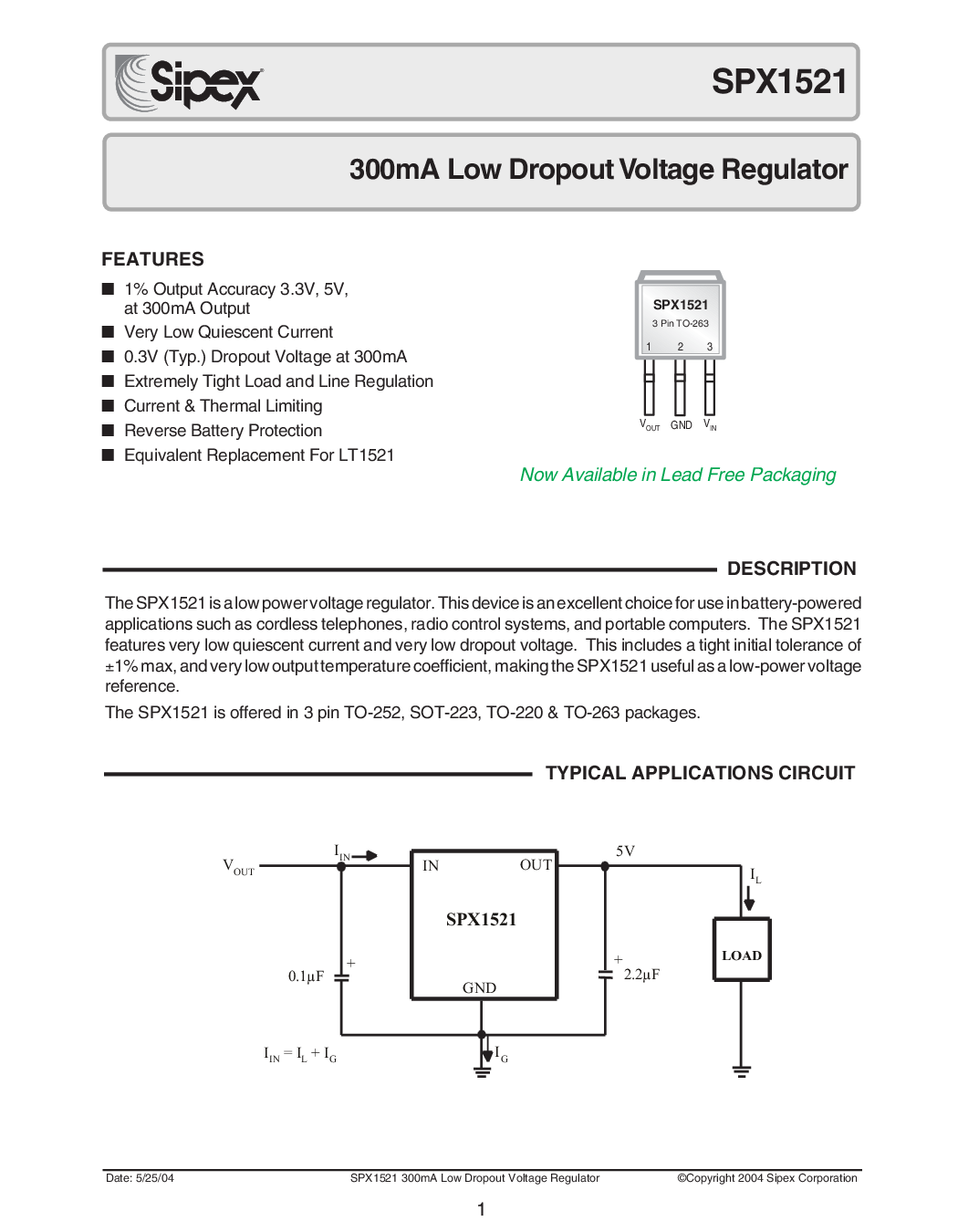 Sipex

SPX1521

300mA Low Dropout Voltage Regulator

FEATURES

■ 1% Output Accuracy 3.3V, 5V, at 300mA Output
■ Very Low Quiescent Current
■ 0.3V (Typ.) Dropout Voltage at 300mA
■ Extremely Tight Load and Line Regulation
■ Current & Thermal Limiting
■ Reverse Battery Protection
■ Equivalent Replacement For LT1521

SPX1521
3 Pin TO-263
1 2 3
$V_{OUT}$ GND $V_{IN}$

Now Available in Lead Free Packaging

DESCRIPTION

The SPX1521 is a low power voltage regulator. This device is an excellent choice for use in battery-powered applications such as cordless telephones, radio control systems, and portable computers. The SPX1521 features very low quiescent current and very low dropout voltage. This includes a tight initial tolerance of ±1% max, and very low output temperature coefficient, making the SPX1521 useful as a low-power voltage reference.

The SPX1521 is offered in 3 pin TO-252, SOT-223, TO-220 & TO-263 packages.

TYPICAL APPLICATIONS CIRCUIT

$V_{OUT}$ $I_{IN}$ IN OUT 5V $I_L$ SPX1521 LOAD + 0.1µF GND + 2.2µF $I_{IN} = I_L + I_G$ $I_G$

Date: 5/25/04 SPX1521 300mA Low Dropout Voltage Regulator ©Copyright 2004 Sipex Corporation

1